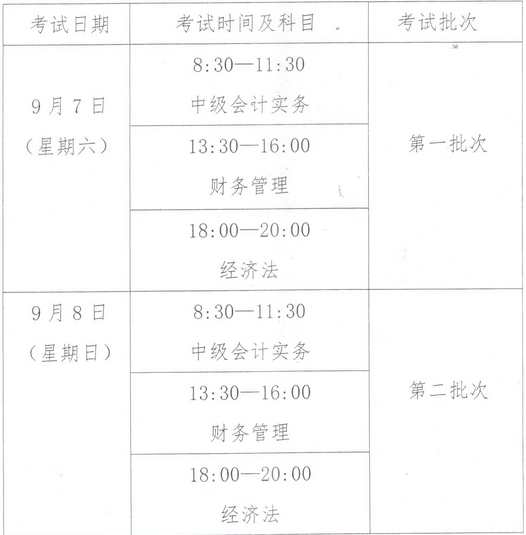 | 考试日期 | 考试时间及科目 | 考试批次 |
|---|---|---|
| 9月7日（星期六） | 8:30—11:30 中级会计实务 | 第一批次 |
| | 13:30—16:00 财务管理 | |
| | 18:00—20:00 经济法 | |
| 9月8日（星期日） | 8:30—11:30 中级会计实务 | 第二批次 |
| | 13:30—16:00 财务管理 | |
| | 18:00—20:00 经济法 | |